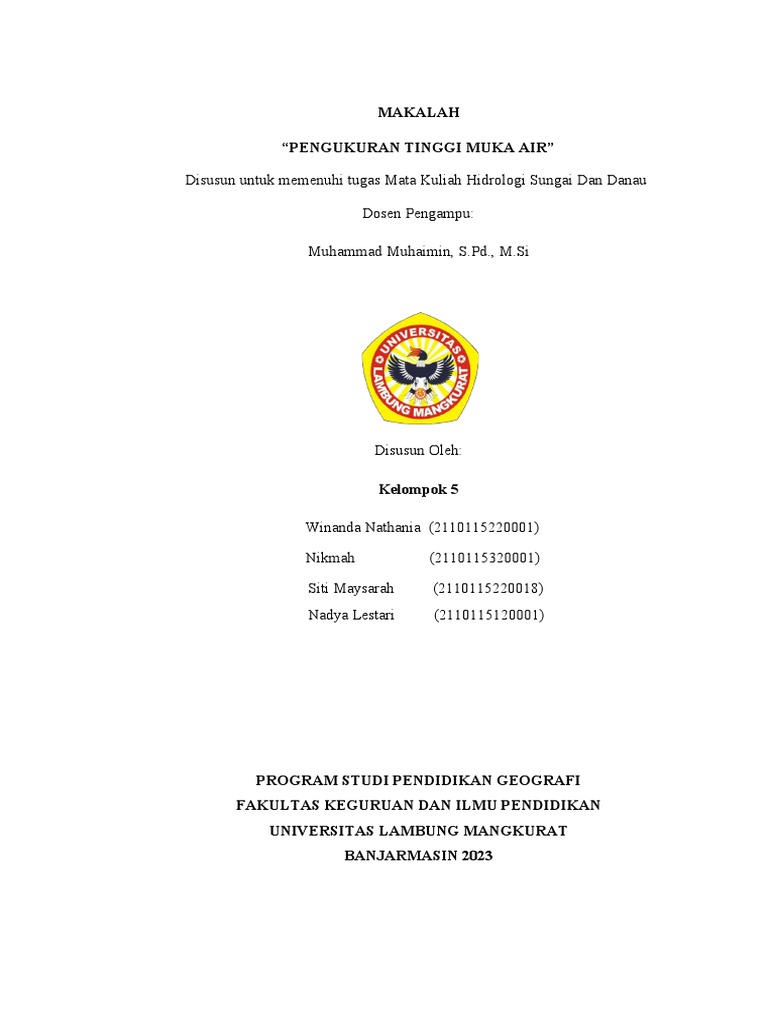 MAKALAH

“PENGUKURAN TINGGI MUKA AIR”

Disusun untuk memenuhi tugas Mata Kuliah Hidrologi Sungai Dan Danau

Dosen Pengampu:

Muhammad Muhaimin, S.Pd., M.Si

UNIVERSITAS LAMBUNG MANGKURAT

Disusun Oleh:

Kelompok 5

Winanda Nathania (2110115220001)
Nikmah (2110115320001)
Siti Maysarah (2110115220018)
Nadya Lestari (2110115120001)

PROGRAM STUDI PENDIDIKAN GEOGRAFI
FAKULTAS KEGURUAN DAN ILMU PENDIDIKAN
UNIVERSITAS LAMBUNG MANGKURAT
BANJARMASIN 2023